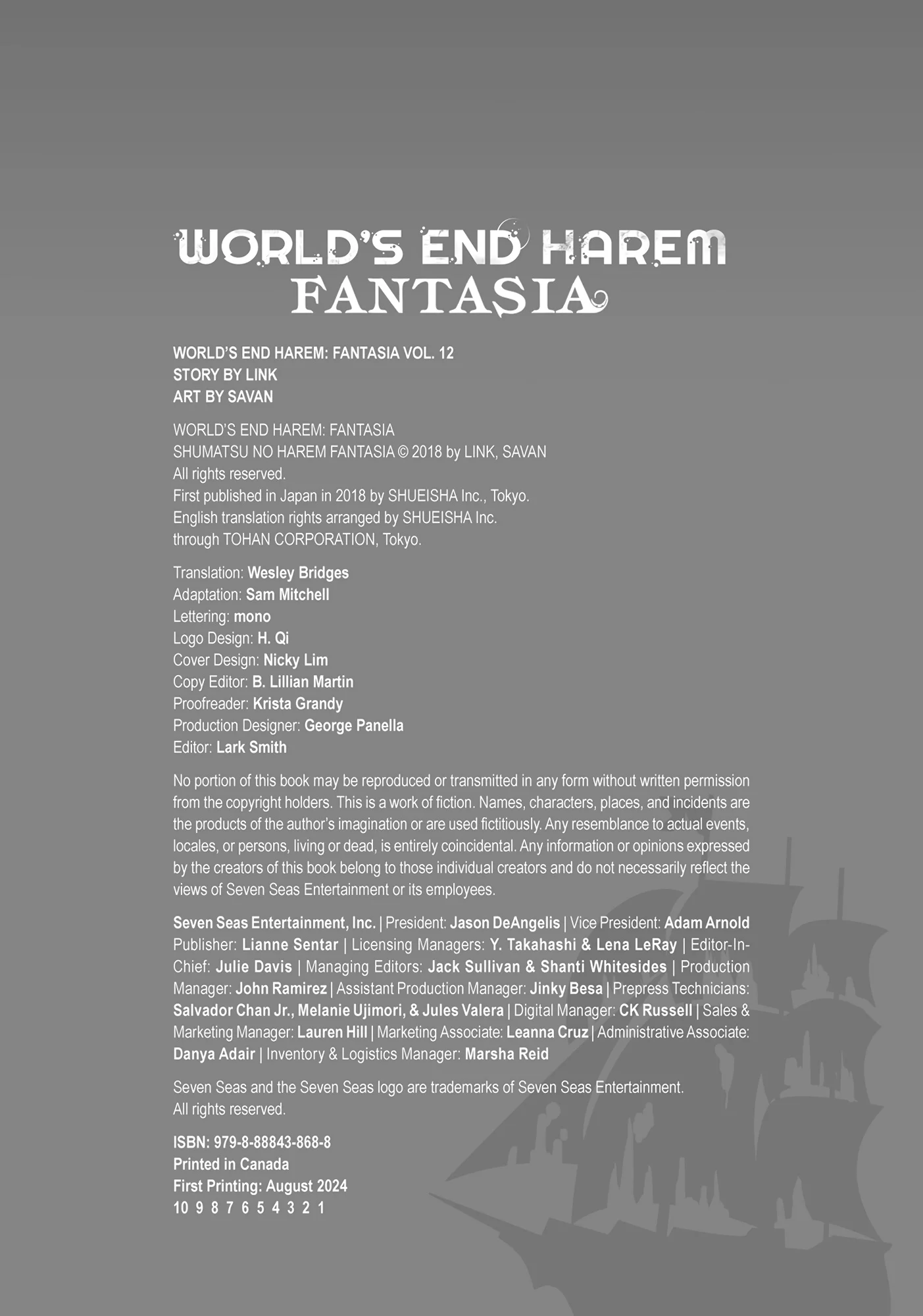 WORLD'S END HAREM
FANTASIA

WORLD'S END HAREM: FANTASIA VOL. 12
STORY BY LINK
ART BY SAVAN

WORLD'S END HAREM: FANTASIA
SHUMATSU NO HAREM FANTASIA © 2018 by LINK, SAVAN
All rights reserved.
First published in Japan in 2018 by SHUEISHA Inc., Tokyo.
English translation rights arranged by SHUEISHA Inc.
through TOHAN CORPORATION, Tokyo.

Translation: Wesley Bridges
Adaptation: Sam Mitchell
Lettering: mono
Logo Design: H. Qi
Cover Design: Nicky Lim
Copy Editor: B. Lillian Martin
Proofreader: Krista Grandy
Production Designer: George Panella
Editor: Lark Smith

No portion of this book may be reproduced or transmitted in any form without written permission from the copyright holders. This is a work of fiction. Names, characters, places, and incidents are the products of the author's imagination or are used fictitiously. Any resemblance to actual events, locales, or persons, living or dead, is entirely coincidental. Any information or opinions expressed by the creators of this book belong to those individual creators and do not necessarily reflect the views of Seven Seas Entertainment or its employees.

Seven Seas Entertainment, Inc. | President: Jason DeAngelis | Vice President: Adam Arnold Publisher: Lianne Sentar | Licensing Managers: Y. Takahashi & Lena LeRay | Editor-In-Chief: Julie Davis | Managing Editors: Jack Sullivan & Shanti Whitesides | Production Manager: John Ramirez | Assistant Production Manager: Jinky Besa | Prepress Technicians: Salvador Chan Jr., Melanie Ujimori, & Jules Valera | Digital Manager: CK Russell | Sales & Marketing Manager: Lauren Hill | Marketing Associate: Leanna Cruz | Administrative Associate: Danya Adair | Inventory & Logistics Manager: Marsha Reid

Seven Seas and the Seven Seas logo are trademarks of Seven Seas Entertainment.
All rights reserved.

ISBN: 979-8-88843-868-8
Printed in Canada
First Printing: August 2024
10 9 8 7 6 5 4 3 2 1